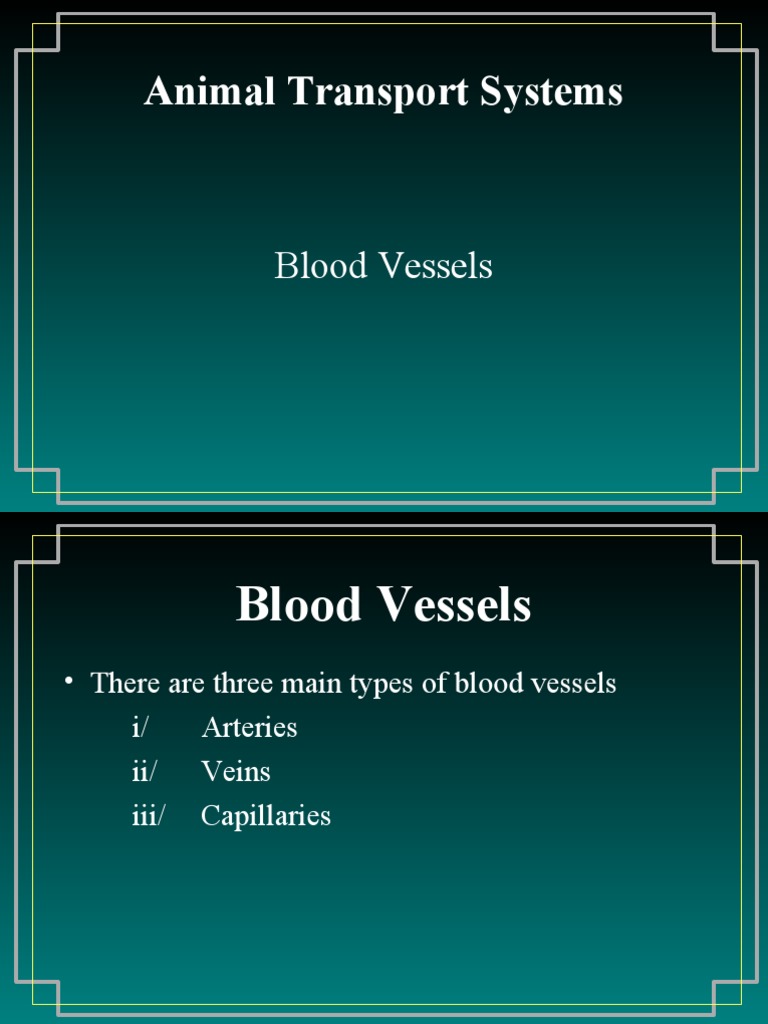 Animal Transport Systems

Blood Vessels

Blood Vessels

• There are three main types of blood vessels

i/ Arteries

ii/ Veins

iii/ Capillaries